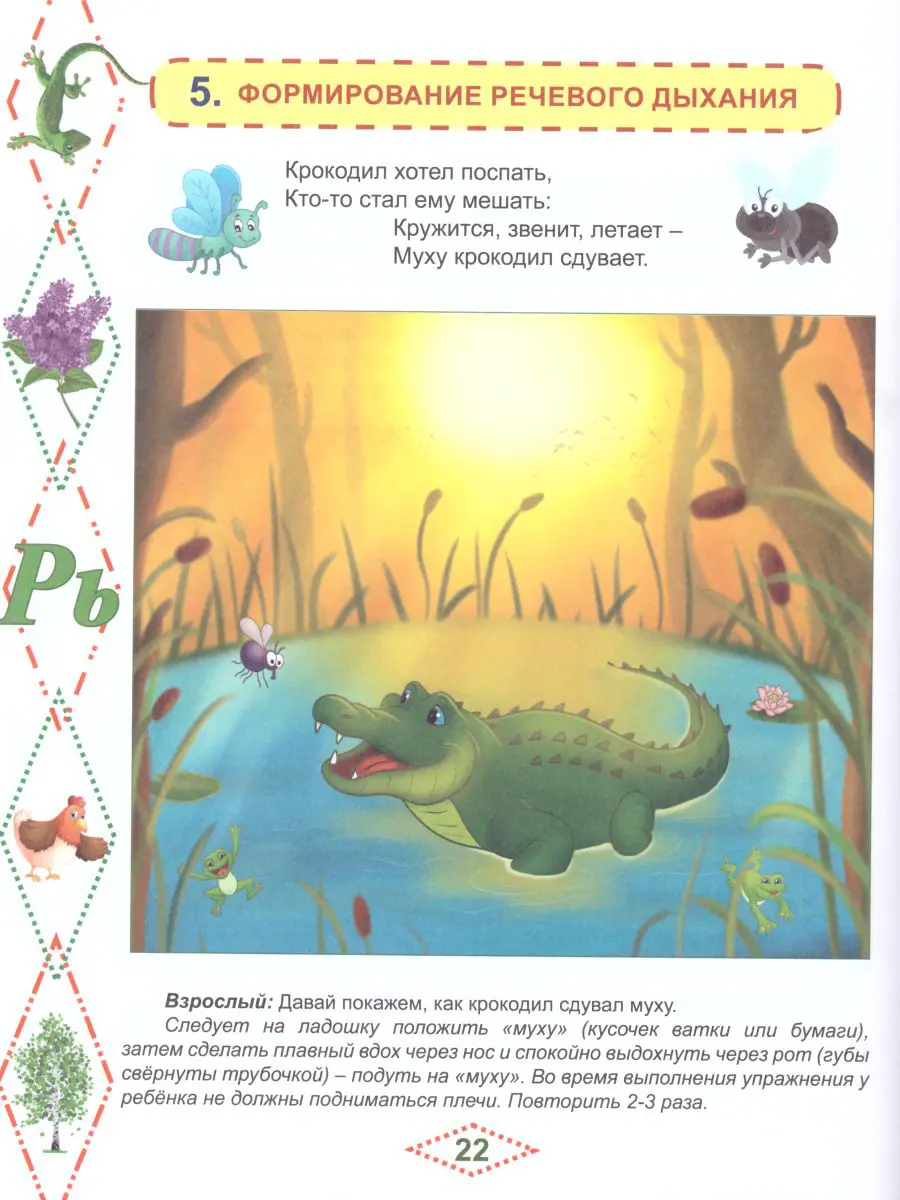 5. ФОРМИРОВАНИЕ РЕЧЕВОГО ДЫХАНИЯ

Крокодил хотел поспать,
Кто-то стал ему мешать:
Кружится, звенит, летает –
Муху крокодил сдувает.

Рь

Взрослый: Давай покажем, как крокодил сдувал муху.

Следует на ладошку положить «муху» (кусочек ватки или бумаги), затем сделать плавный вдох через нос и спокойно выдохнуть через рот (губы свёрнуты трубочкой) – подуть на «муху». Во время выполнения упражнения у ребёнка не должны подниматься плечи. Повторить 2-3 раза.

22